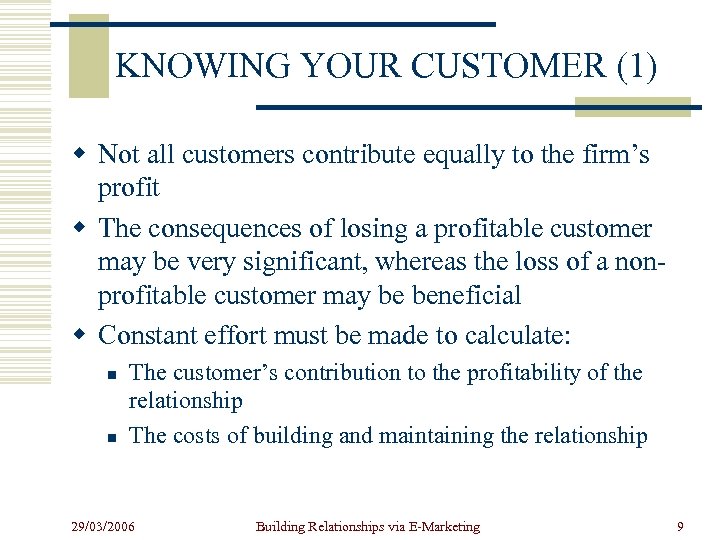 KNOWING YOUR CUSTOMER (1)

Not all customers contribute equally to the firm's profit

The consequences of losing a profitable customer may be very significant, whereas the loss of a non-profitable customer may be beneficial

Constant effort must be made to calculate:

The customer's contribution to the profitability of the relationship

The costs of building and maintaining the relationship

29/03/2006

Building Relationships via E-Marketing

9